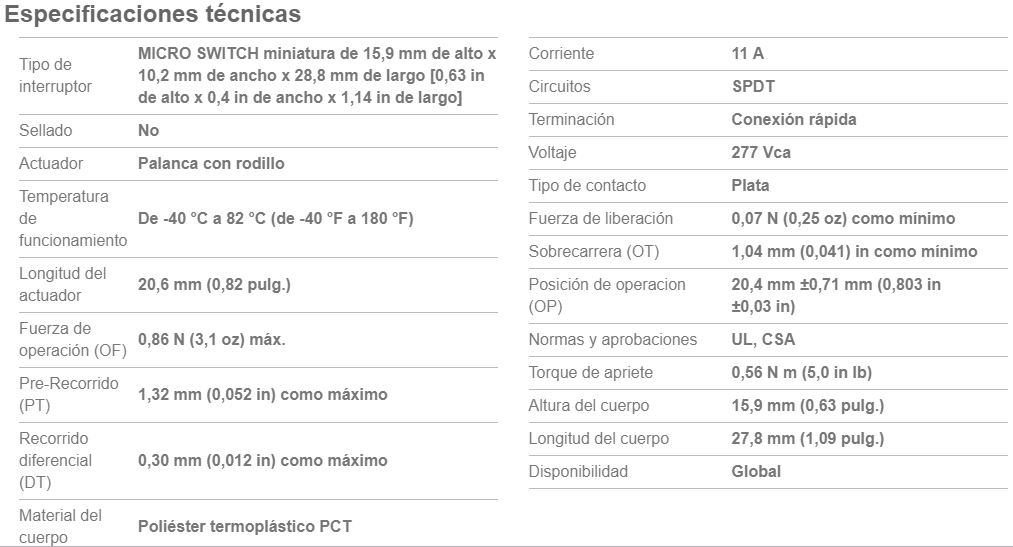 Especificaciones técnicas

| | |
|---|---|
| Tipo de interruptor | MICRO SWITCH miniatura de 15,9 mm de alto x 10,2 mm de ancho x 28,8 mm de largo [0,63 in de alto x 0,4 in de ancho x 1,14 in de largo] |
| Sellado | No |
| Actuador | Palanca con rodillo |
| Temperatura de funcionamiento | De -40 °C a 82 °C (de -40 °F a 180 °F) |
| Longitud del actuador | 20,6 mm (0,82 pulg.) |
| Fuerza de operación (OF) | 0,86 N (3,1 oz) máx. |
| Pre-Recorrido (PT) | 1,32 mm (0,052 in) como máximo |
| Recorrido diferencial (DT) | 0,30 mm (0,012 in) como máximo |
| Material del cuerpo | Poliéster termoplástico PCT |

| | |
|---|---|
| Corriente | 11 A |
| Circuitos | SPDT |
| Terminación | Conexión rápida |
| Voltaje | 277 Vca |
| Tipo de contacto | Plata |
| Fuerza de liberación | 0,07 N (0,25 oz) como mínimo |
| Sobrecarrera (OT) | 1,04 mm (0,041) in como mínimo |
| Posición de operacion (OP) | 20,4 mm ±0,71 mm (0,803 in ±0,03 in) |
| Normas y aprobaciones | UL, CSA |
| Torque de apriete | 0,56 N m (5,0 in lb) |
| Altura del cuerpo | 15,9 mm (0,63 pulg.) |
| Longitud del cuerpo | 27,8 mm (1,09 pulg.) |
| Disponibilidad | Global |